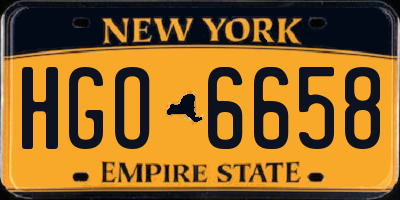 NEW YORK

HGO 6658

EMPIRE STATE